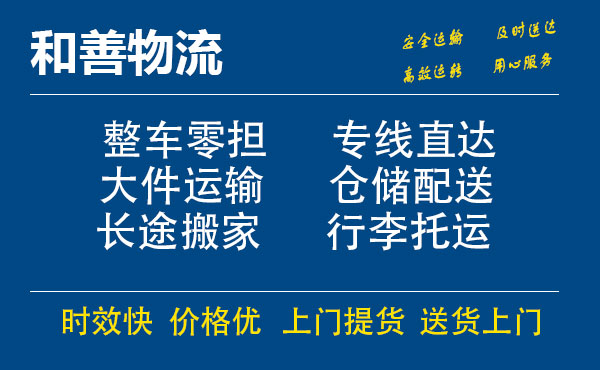 和善物流

安全运输 及时送达
高效运转 用心服务

整车零担 专线直达
大件运输 仓储配送
长途搬家 行李托运

时效快 价格优 上门提货 送货上门